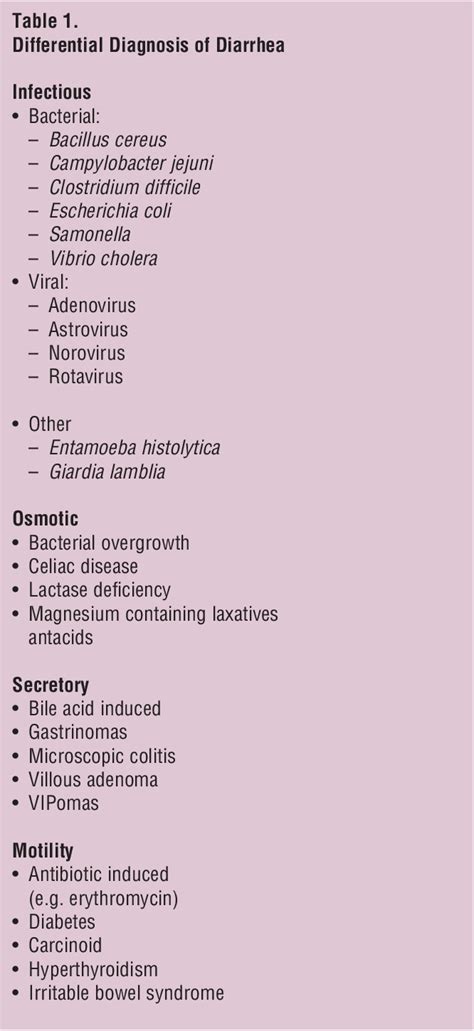 Table 1.
Differential Diagnosis of Diarrhea

Infectious
• Bacterial:
– Bacillus cereus
– Campylobacter jejuni
– Clostridium difficile
– Escherichia coli
– Samonella
– Vibrio cholera
• Viral:
– Adenovirus
– Astrovirus
– Norovirus
– Rotavirus

• Other
– Entamoeba histolytica
– Giardia lamblia

Osmotic
• Bacterial overgrowth
• Celiac disease
• Lactase deficiency
• Magnesium containing laxatives antacids

Secretory
• Bile acid induced
• Gastrinomas
• Microscopic colitis
• Villous adenoma
• VIPomas

Motility
• Antibiotic induced (e.g. erythromycin)
• Diabetes
• Carcinoid
• Hyperthyroidism
• Irritable bowel syndrome